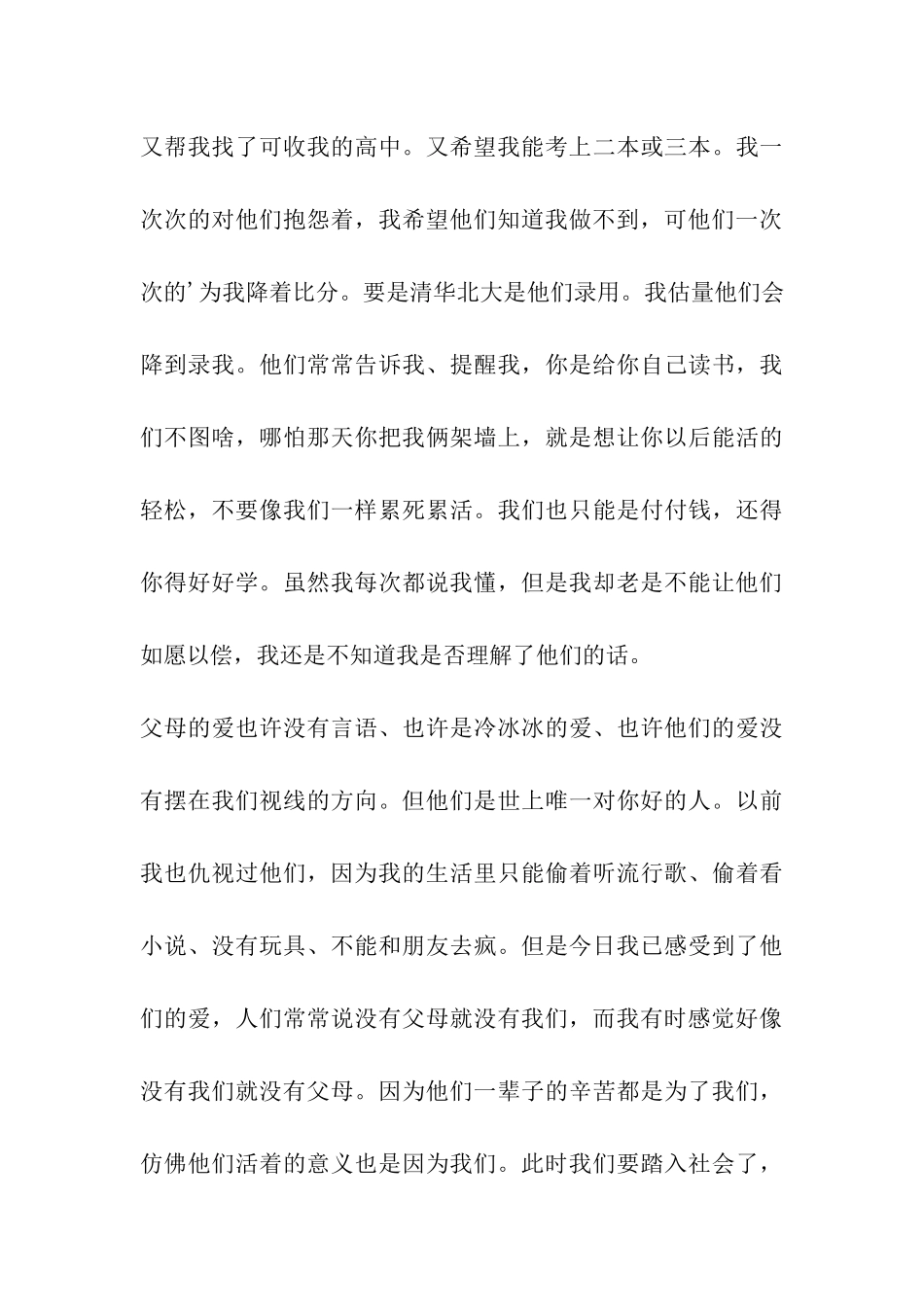 又帮我找了可收我的高中。又希望我能考上二本或三本。我一次次的对他们抱怨着，我希望他们知道我做不到，可他们一次次的’为我降着比分。要是清华北大是他们录用。我估量他们会降到录我。他们常常告诉我、提醒我，你是给你自己读书，我们不图啥，哪怕那天你把我俩架墙上，就是想让你以后能活的轻松，不要像我们一样累死累活。我们也只能是付付钱，还得你得好好学。虽然我每次都说我懂，但是我却老是不能让他们如愿以偿，我还是不知道我是否理解了他们的话。

父母的爱也许没有言语、也许是冷冰冰的爱、也许他们的爱没有摆在我们视线的方向。但他们是世上唯一对你好的人。以前我也仇视过他们，因为我的生活里只能偷着听流行歌、偷着看小说、没有玩具、不能和朋友去疯。但是今日我已感受到了他们的爱，人们常常说没有父母就没有我们，而我有时感觉好像没有我们就没有父母。因为他们一辈子的辛苦都是为了我们，仿佛他们活着的意义也是因为我们。此时我们要踏入社会了，